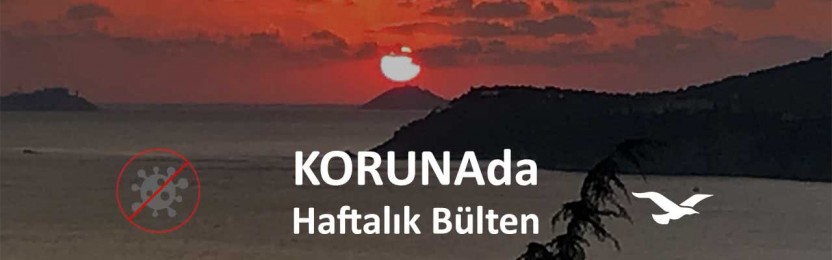 KORUNAda
Haftalık Bülten